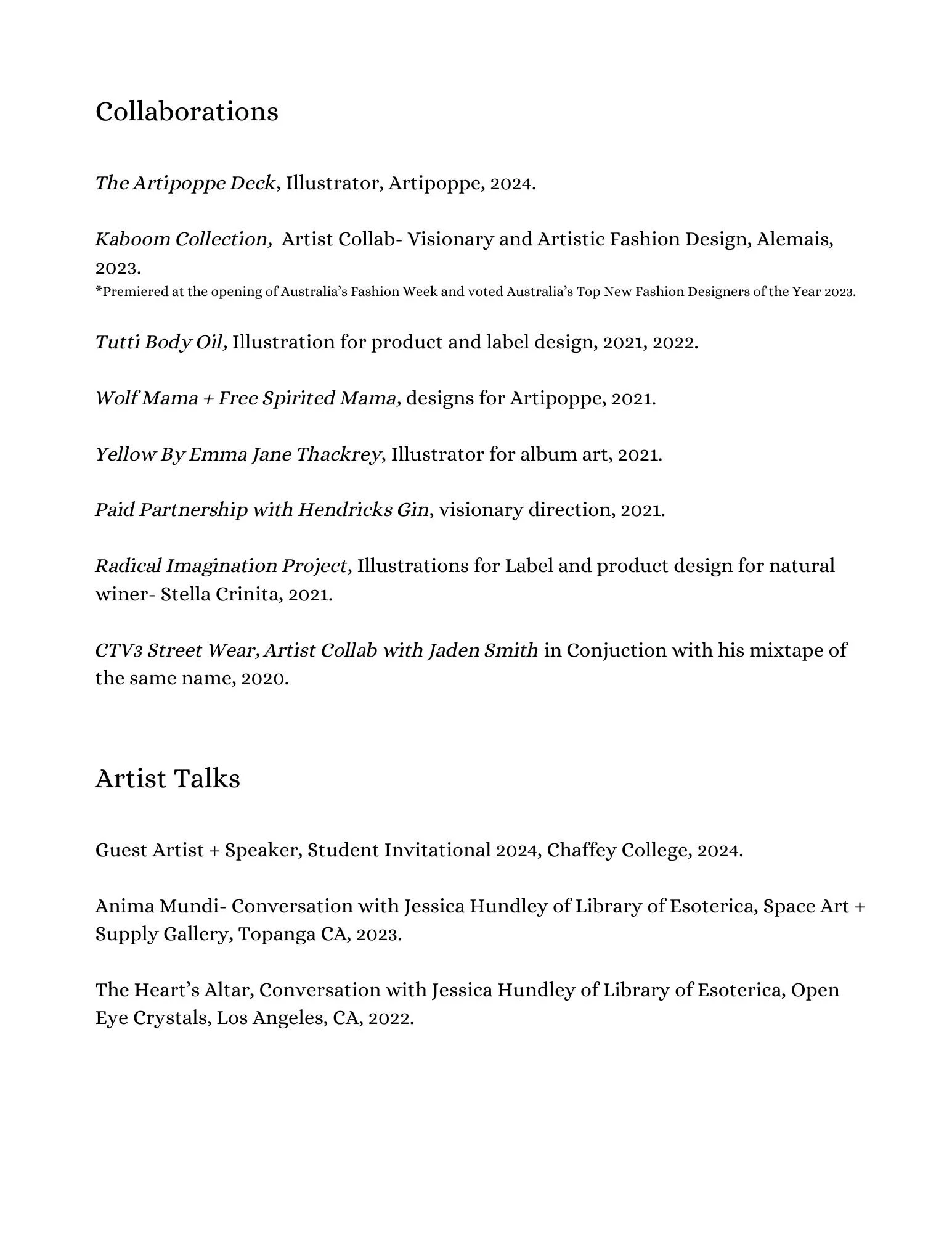 Collaborations

The Artipoppe Deck, Illustrator, Artipoppe, 2024.

Kaboom Collection, Artist Collab- Visionary and Artistic Fashion Design, Alemais, 2023.
*Premiered at the opening of Australia's Fashion Week and voted Australia's Top New Fashion Designers of the Year 2023.

Tutti Body Oil, Illustration for product and label design, 2021, 2022.

Wolf Mama + Free Spirited Mama, designs for Artipoppe, 2021.

Yellow By Emma Jane Thackrey, Illustrator for album art, 2021.

Paid Partnership with Hendricks Gin, visionary direction, 2021.

Radical Imagination Project, Illustrations for Label and product design for natural winer- Stella Crinita, 2021.

CTV3 Street Wear, Artist Collab with Jaden Smith in Conjuction with his mixtape of the same name, 2020.

Artist Talks

Guest Artist + Speaker, Student Invitational 2024, Chaffey College, 2024.

Anima Mundi- Conversation with Jessica Hundley of Library of Esoterica, Space Art + Supply Gallery, Topanga CA, 2023.

The Heart's Altar, Conversation with Jessica Hundley of Library of Esoterica, Open Eye Crystals, Los Angeles, CA, 2022.